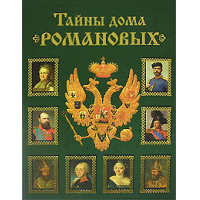 Тайны дома
РОМАНОВЫХ